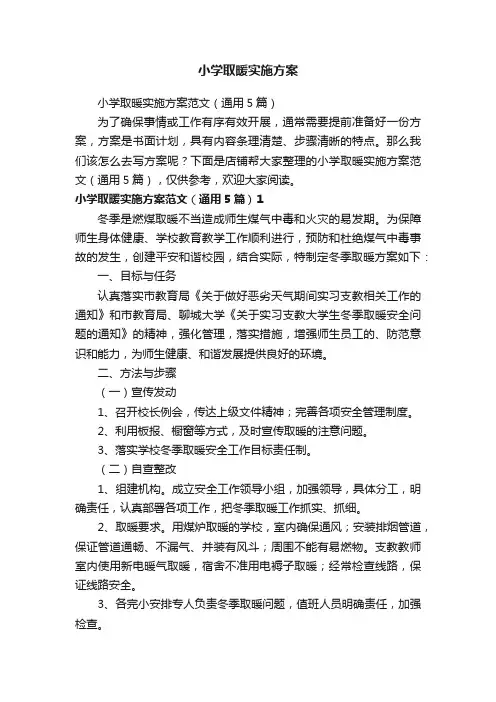 小学取暖实施方案

小学取暖实施方案范文（通用5篇）

为了确保事情或工作有序有效开展，通常需要提前准备好一份方案，方案是书面计划，具有内容条理清楚、步骤清晰的特点。那么我们该怎么去写方案呢？下面是店铺帮大家整理的小学取暖实施方案范文（通用5篇），仅供参考，欢迎大家阅读。

小学取暖实施方案范文（通用5篇）1

冬季是燃煤取暖不当造成师生煤气中毒和火灾的易发期。为保障师生身体健康、学校教育教学工作顺利进行，预防和杜绝煤气中毒事故的发生，创建平安和谐校园，结合实际，特制定冬季取暖方案如下：

一、目标与任务

认真落实市教育局《关于做好恶劣天气期间实习支教相关工作的通知》和市教育局、聊城大学《关于实习支教大学生冬季取暖安全问题的通知》的精神，强化管理，落实措施，增强师生员工的、防范意识和能力，为师生健康、和谐发展提供良好的环境。

二、方法与步骤

（一）宣传发动

1、召开校长例会，传达上级文件精神；完善各项安全管理制度。

2、利用板报、橱窗等方式，及时宣传取暖的注意问题。

3、落实学校冬季取暖安全工作目标责任制。

（二）自查整改

1、组建机构。成立安全工作领导小组，加强领导，具体分工，明确责任，认真部署各项工作，把冬季取暖工作抓实、抓细。

2、取暖要求。用煤炉取暖的学校，室内确保通风；安装排烟管道，保证管道通畅、不漏气、并装有风斗；周围不能有易燃物。支教教师室内使用新电暖气取暖，宿舍不准用电褥子取暖；经常检查线路，保证线路安全。

3、各完小安排专人负责冬季取暖问题，值班人员明确责任，加强检查。